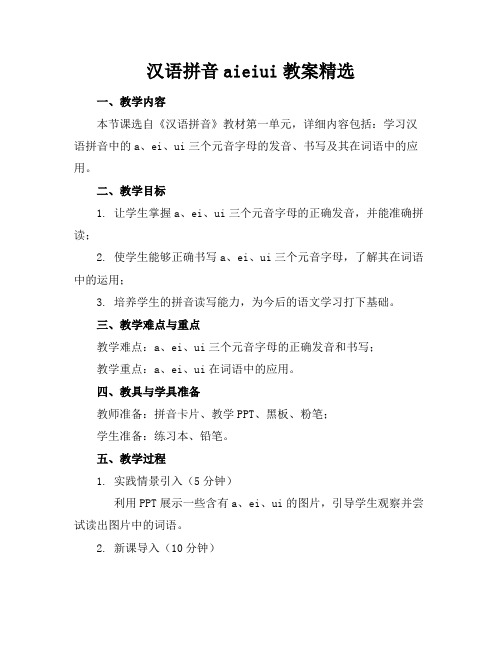 汉语拼音 aieiui 教案精选

一、教学内容

本节课选自《汉语拼音》教材第一单元，详细内容包括：学习汉语拼音中的 a、ei、ui 三个元音字母的发音、书写及其在词语中的应用。

二、教学目标

1. 让学生掌握 a、ei、ui 三个元音字母的正确发音，并能准确拼读；

2. 使学生能够正确书写 a、ei、ui 三个元音字母，了解其在词语中的运用；

3. 培养学生的拼音读写能力，为今后的语文学习打下基础。

三、教学难点与重点

教学难点：a、ei、ui 三个元音字母的正确发音和书写；

教学重点：a、ei、ui 在词语中的应用。

四、教具与学具准备

教师准备：拼音卡片、教学 PPT、黑板、粉笔；

学生准备：练习本、铅笔。

五、教学过程

1. 实践情景引入（5 分钟）

利用 PPT 展示一些含有 a、ei、ui 的图片，引导学生观察并尝试读出图片中的词语。

2. 新课导入（10 分钟）